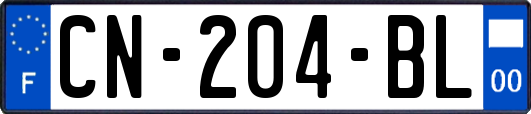 F
CN-204-BL
00